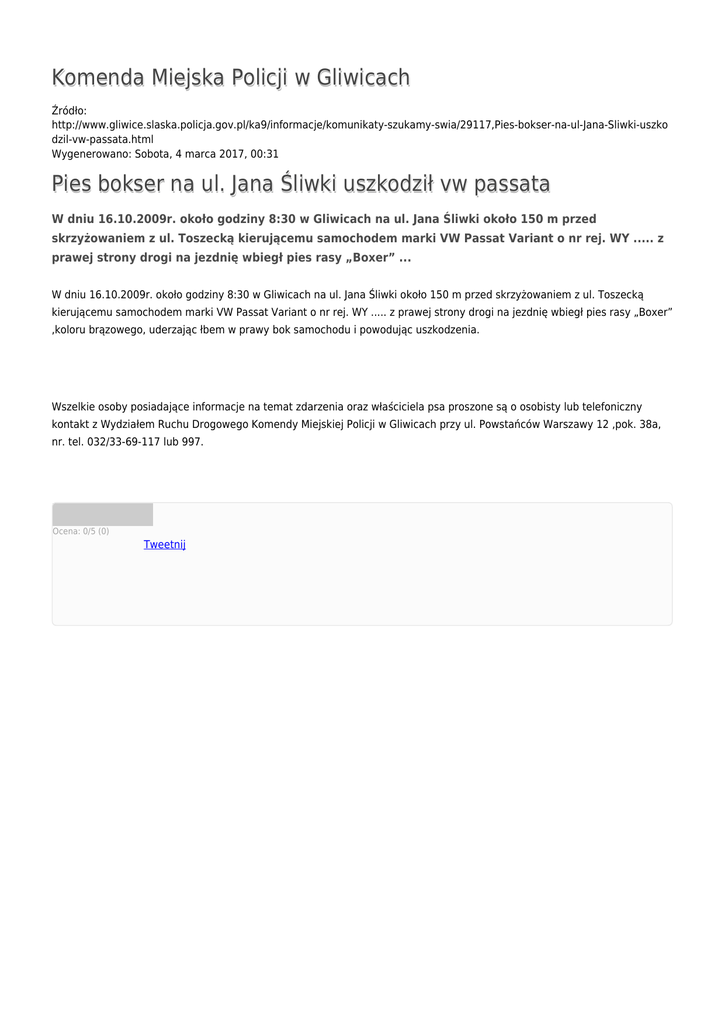 Komenda Miejska Policji w Gliwicach

Źródło: http://www.gliwice.slaska.policja.gov.pl/ka9/informacje/komunikaty-szukamy-swia/29117,Pies-bokser-na-ul-Jana-Sliwki-uszkodzil-vw-passata.html
Wygenerowano: Sobota, 4 marca 2017, 00:31

Pies bokser na ul. Jana Śliwki uszkodził vw passata

W dniu 16.10.2009r. około godziny 8:30 w Gliwicach na ul. Jana Śliwki około 150 m przed skrzyżowaniem z ul. Toszecką kierującemu samochodem marki VW Passat Variant o nr rej. WY ..... z prawej strony drogi na jezdnię wbiegł pies rasy „Boxer” ...

W dniu 16.10.2009r. około godziny 8:30 w Gliwicach na ul. Jana Śliwki około 150 m przed skrzyżowaniem z ul. Toszecką kierującemu samochodem marki VW Passat Variant o nr rej. WY ..... z prawej strony drogi na jezdnię wbiegł pies rasy „Boxer” ,koloru brązowego, uderzając łbem w prawy bok samochodu i powodując uszkodzenia.

Wszelkie osoby posiadające informacje na temat zdarzenia oraz właściciela psa proszone są o osobisty lub telefoniczny kontakt z Wydziałem Ruchu Drogowego Komendy Miejskiej Policji w Gliwicach przy ul. Powstańców Warszawy 12 ,pok. 38a, nr. tel. 032/33-69-117 lub 997.

Ocena: 0/5 (0)
Tweetnij